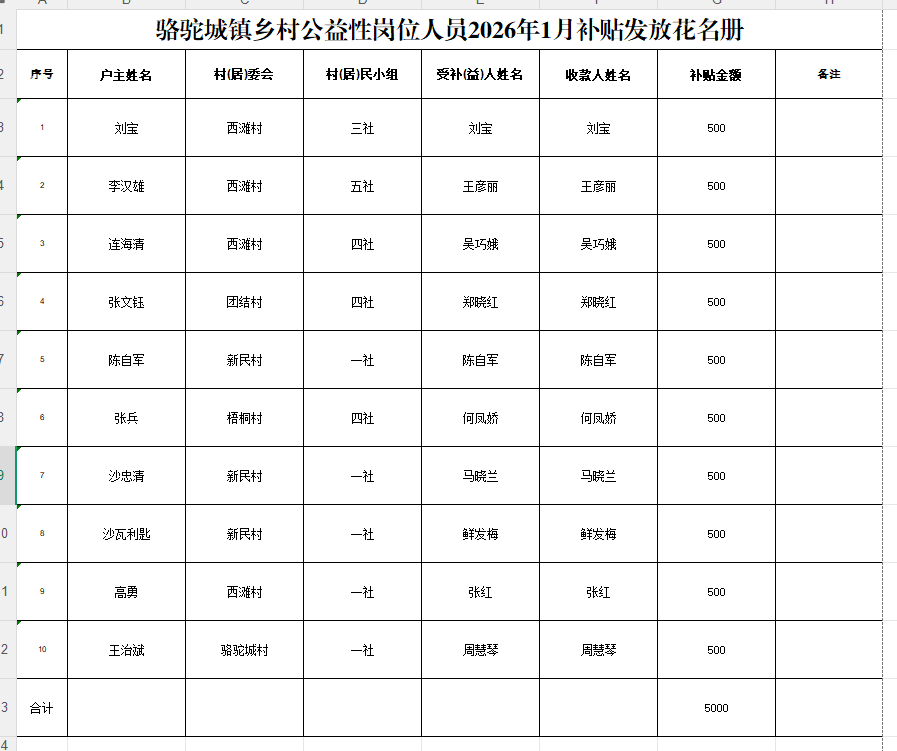 骆驼城镇乡村公益性岗位人员2026年1月补贴发放花名册

| 序号 | 户主姓名 | 村(居)委会 | 村(居)民小组 | 受补(益)人姓名 | 收款人姓名 | 补贴金额 | 备注 |
|---|---|---|---|---|---|---|---|
| 1 | 刘宝 | 西滩村 | 三社 | 刘宝 | 刘宝 | 500 | |
| 2 | 李汉雄 | 西滩村 | 五社 | 王彦丽 | 王彦丽 | 500 | |
| 3 | 连海清 | 西滩村 | 四社 | 吴巧娥 | 吴巧娥 | 500 | |
| 4 | 张文钰 | 团结村 | 四社 | 郑晓红 | 郑晓红 | 500 | |
| 5 | 陈自军 | 新民村 | 一社 | 陈自军 | 陈自军 | 500 | |
| 6 | 张兵 | 梧桐村 | 四社 | 何凤娇 | 何凤娇 | 500 | |
| 7 | 沙忠清 | 新民村 | 一社 | 马晓兰 | 马晓兰 | 500 | |
| 8 | 沙瓦利匙 | 新民村 | 一社 | 鲜发梅 | 鲜发梅 | 500 | |
| 9 | 高勇 | 西滩村 | 一社 | 张红 | 张红 | 500 | |
| 10 | 王治斌 | 骆驼城村 | 一社 | 周慧琴 | 周慧琴 | 500 | |
| 合计 | | | | | | 5000 | |